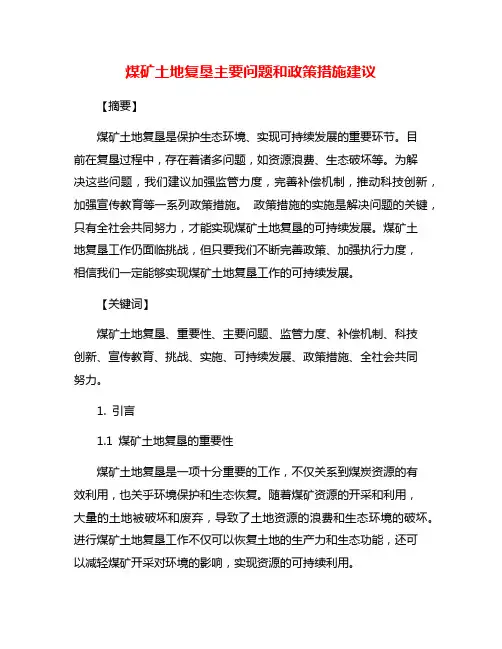 煤矿土地复垦主要问题和政策措施建议

【摘要】

煤矿土地复垦是保护生态环境、实现可持续发展的重要环节。目前在复垦过程中，存在着诸多问题，如资源浪费、生态破坏等。为解决这些问题，我们建议加强监管力度，完善补偿机制，推动科技创新，加强宣传教育等一系列政策措施。 政策措施的实施是解决问题的关键，只有全社会共同努力，才能实现煤矿土地复垦的可持续发展。煤矿土地复垦工作仍面临挑战，但只要我们不断完善政策、加强执行力度，相信我们一定能够实现煤矿土地复垦工作的可持续发展。

【关键词】

煤矿土地复垦、重要性、主要问题、监管力度、补偿机制、科技创新、宣传教育、挑战、实施、可持续发展、政策措施、全社会共同努力。

1. 引言

1.1 煤矿土地复垦的重要性

煤矿土地复垦是一项十分重要的工作，不仅关系到煤炭资源的有效利用，也关乎环境保护和生态恢复。随着煤矿资源的开采和利用，大量的土地被破坏和废弃，导致了土地资源的浪费和生态环境的破坏。进行煤矿土地复垦工作不仅可以恢复土地的生产力和生态功能，还可以减轻煤矿开采对环境的影响，实现资源的可持续利用。